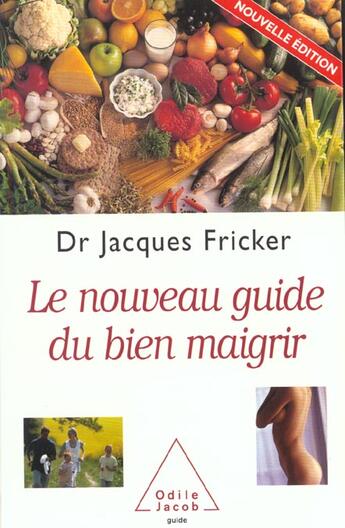 NOUVELLE ÉDITION

Dr Jacques Fricker

Le nouveau guide du bien maigrir

Odile Jacob
guide